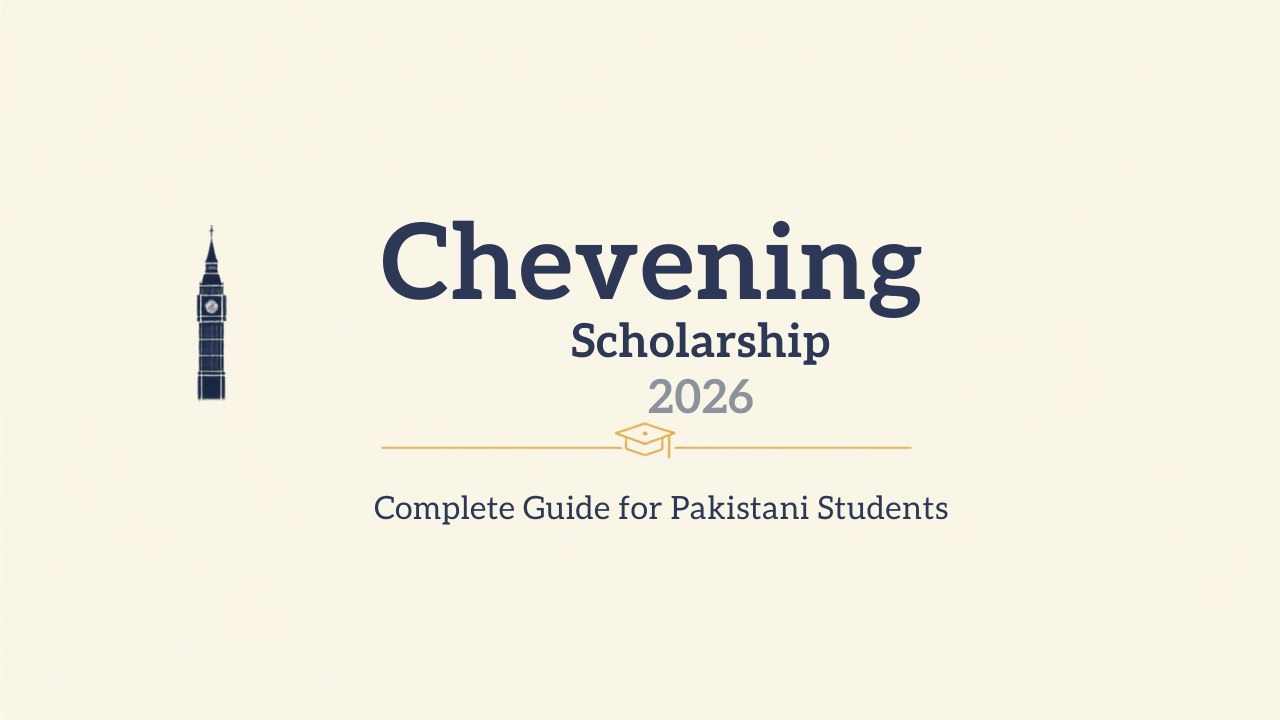 Chevening
Scholarship
2026

Complete Guide for Pakistani Students